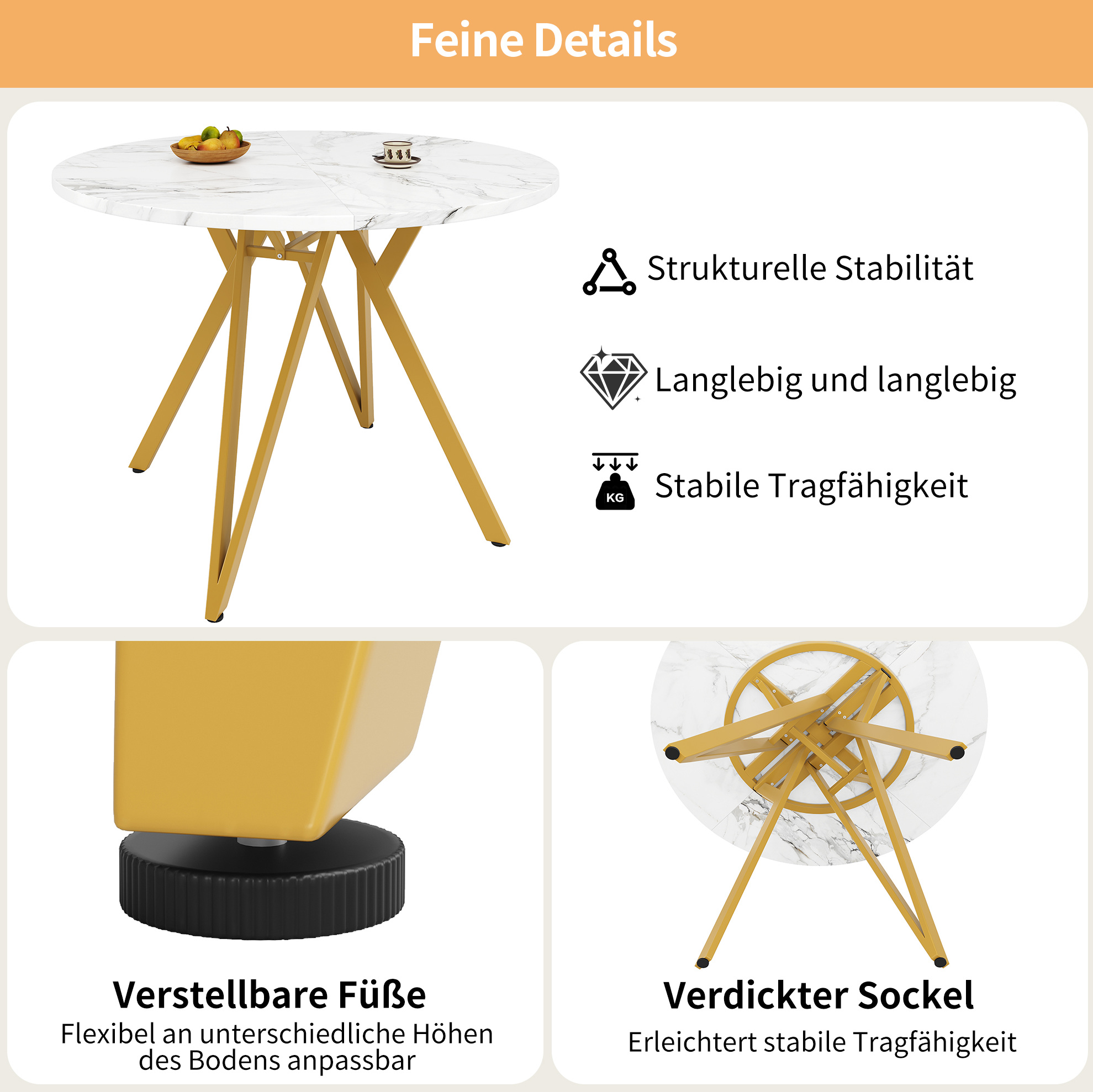 Feine Details

Strukturelle Stabilität

Langlebig und langlebig

KG

Stabile Tragfähigkeit

Verstellbare Füße

Flexibel an unterschiedliche Höhen des Bodens anpassbar

Verdickter Sockel

Erleichtert stabile Tragfähigkeit